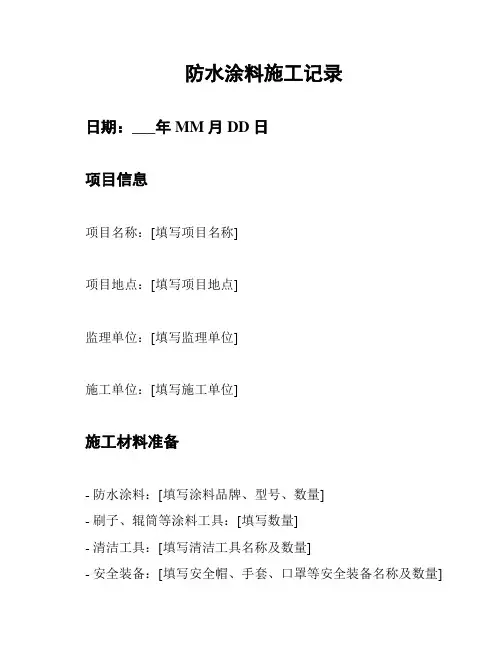 防水涂料施工记录

日期：___年 MM 月 DD 日

项目信息

项目名称：[填写项目名称]

项目地点：[填写项目地点]

监理单位：[填写监理单位]

施工单位：[填写施工单位]

施工材料准备

- 防水涂料：[填写涂料品牌、型号、数量]
- 刷子、辊筒等涂料工具：[填写数量]
- 清洁工具：[填写清洁工具名称及数量]
- 安全装备：[填写安全帽、手套、口罩等安全装备名称及数量]